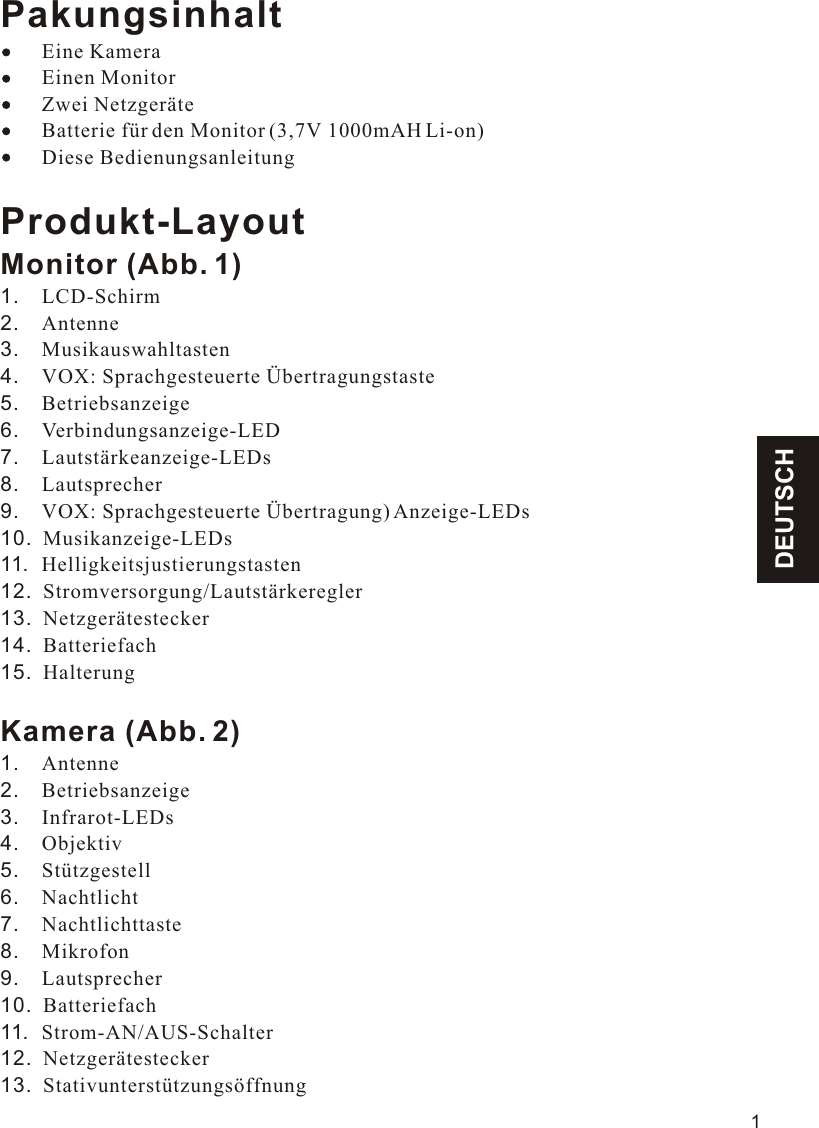 Pakungsinhalt
- Eine Kamera
- Einen Monitor
- Zwei Netzgeräte
- Batterie für den Monitor (3,7V 1000mAH Li-on)
- Diese Bedienungsanleitung

Produkt-Layout
Monitor (Abb. 1)
1. LCD-Schirm
2. Antenne
3. Musikauswahltasten
4. VOX: Sprachgesteuerte Übertragungstaste
5. Betriebsanzeige
6. Verbindungsanzeige-LED
7. Lautstärkeanzeige-LEDs
8. Lautsprecher
9. VOX: Sprachgesteuerte Übertragung) Anzeige-LEDs
10. Musikanzeige-LEDs
11. Helligkeitsjustierungstasten
12. Stromversorgung/Lautstärkeregler
13. Netzgerätestecker
14. Batteriefach
15. Halterung

Kamera (Abb. 2)
1. Antenne
2. Betriebsanzeige
3. Infrarot-LEDs
4. Objektiv
5. Stützgestell
6. Nachtlicht
7. Nachtlichttaste
8. Mikrofon
9. Lautsprecher
10. Batteriefach
11. Strom-AN/AUS-Schalter
12. Netzgerätestecker
13. Stativunterstützungsöffnung

DEUTSCH

1